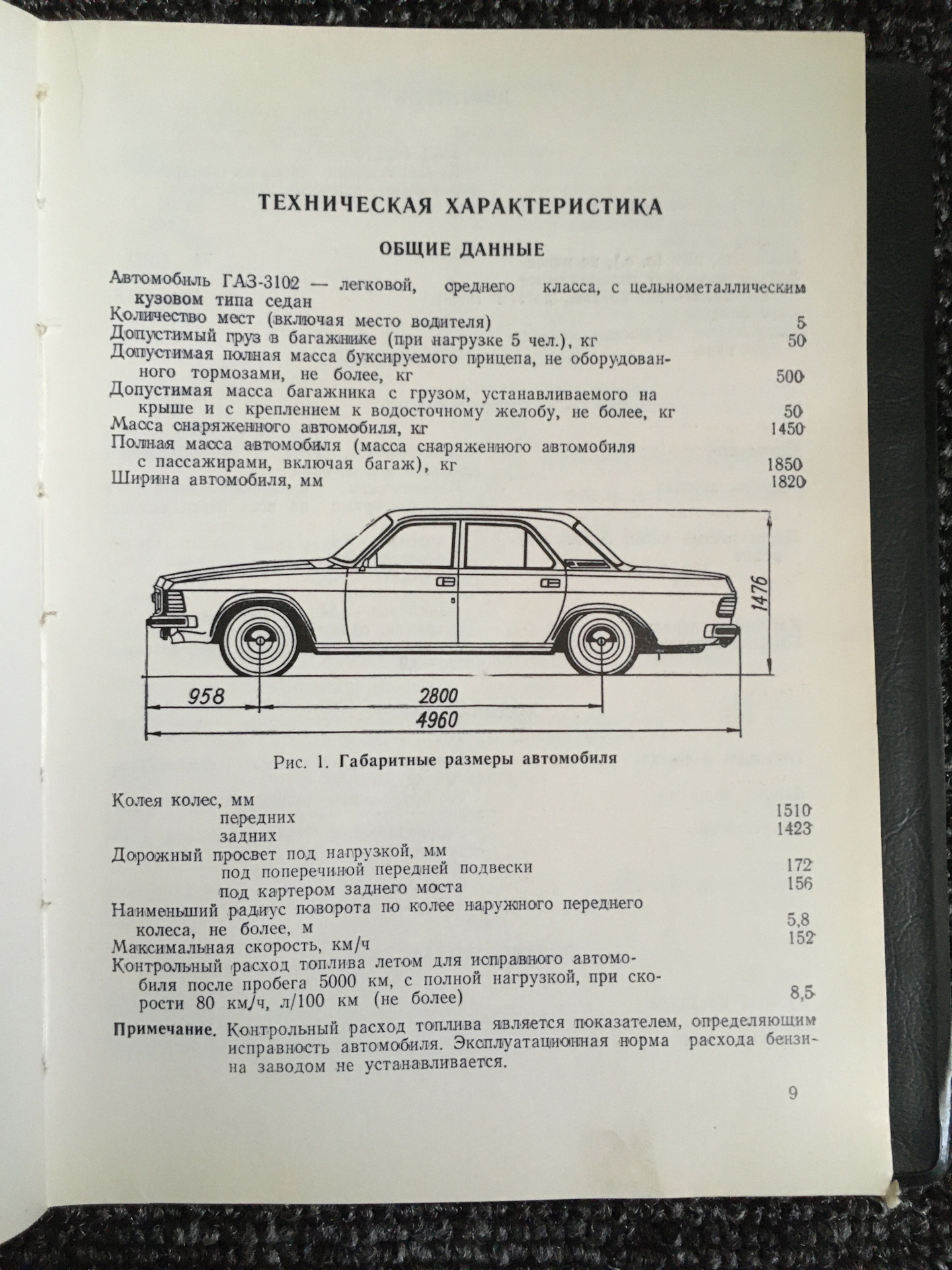 ТЕХНИЧЕСКАЯ ХАРАКТЕРИСТИКА

ОБЩИЕ ДАННЫЕ

Автомобиль ГАЗ-3102 — легковой, среднего класса, с цельнометаллическим кузовом типа седан
Количество мест (включая место водителя) 5
Допустимый груз в багажнике (при нагрузке 5 чел.), кг 50
Допустимая полная масса буксируемого прицепа, не оборудованного тормозами, не более, кг 500
Допустимая масса багажника с грузом, устанавливаемого на крыше и с креплением к водосточному желобу, не более, кг 50
Масса снаряженного автомобиля, кг 1450
Полная масса автомобиля (масса снаряженного автомобиля с пассажирами, включая багаж), кг 1850
Ширина автомобиля, мм 1820

1476
958
2800
4960

Рис. 1. Габаритные размеры автомобиля

Колея колес, мм
передних 1510
задних 1423
Дорожный просвет под нагрузкой, мм
под поперечиной передней подвески 172
под картером заднего моста 156
Наименьший радиус поворота по колее наружного переднего колеса, не более, м 5,8
Максимальная скорость, км/ч 152
Контрольный расход топлива летом для исправного автомобиля после пробега 5000 км, с полной нагрузкой, при скорости 80 км/ч, л/100 км (не более) 8,5

Примечание. Контрольный расход топлива является показателем, определяющим исправность автомобиля. Эксплуатационная норма расхода бензина заводом не устанавливается.

9